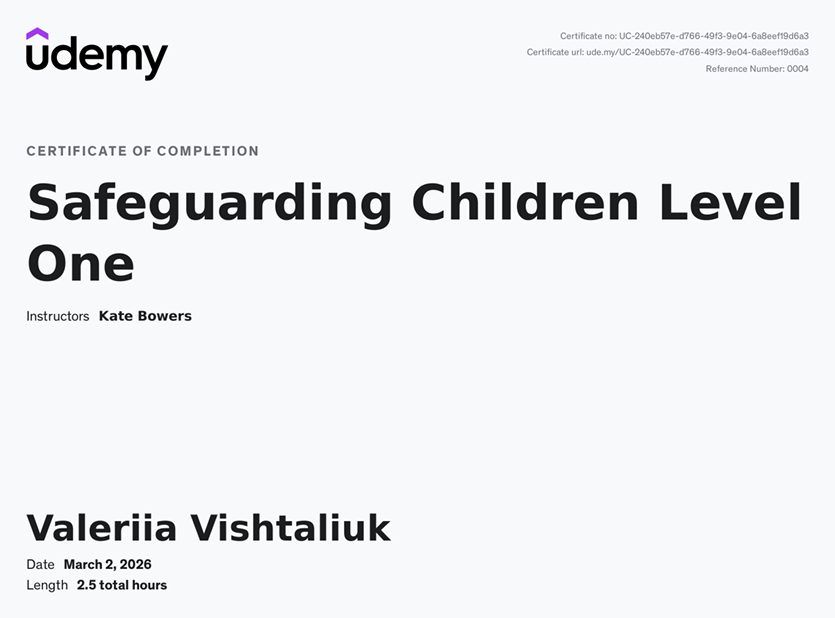 udemy

Certificate no: UC-240eb57e-d766-49f3-9e04-6a8eef19d6a3
Certificate url: ude.my/UC-240eb57e-d766-49f3-9e04-6a8eef19d6a3
Reference Number: 0004

CERTIFICATE OF COMPLETION

Safeguarding Children Level One

Instructors Kate Bowers

Valeriia Vishtaliuk

Date March 2, 2026
Length 2.5 total hours